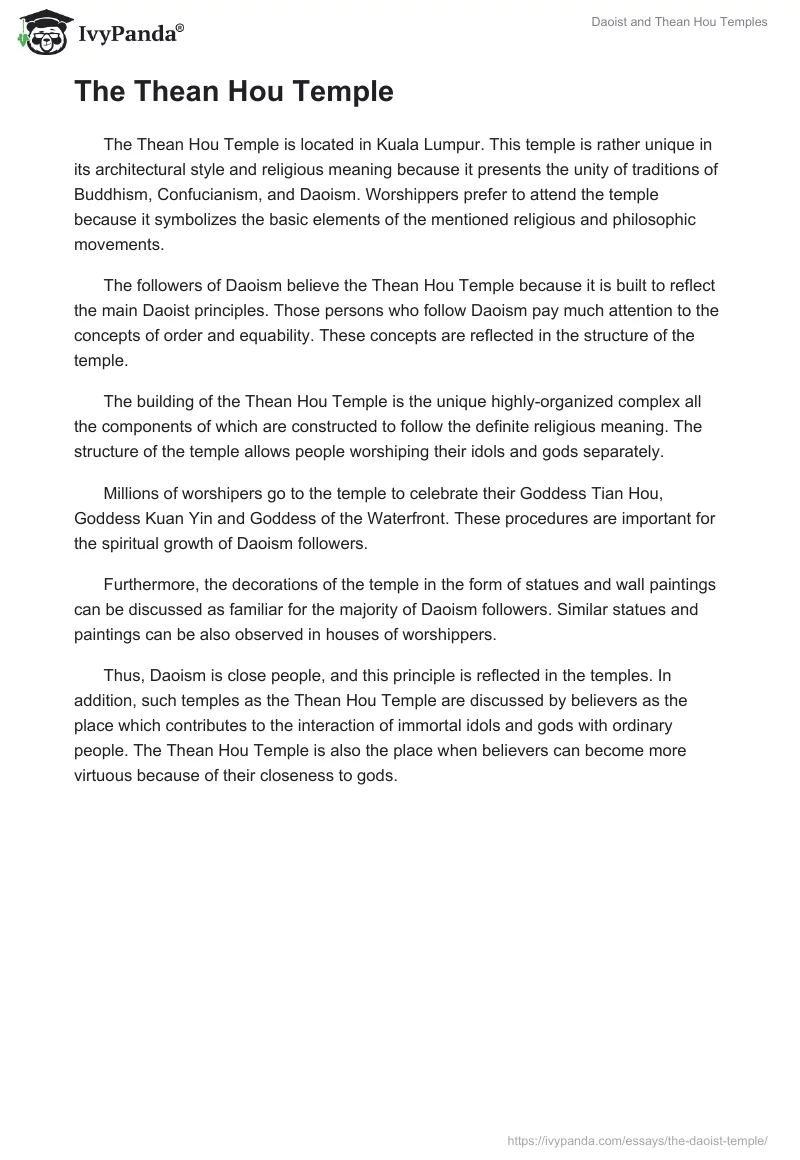 IvyPanda®

Daoist and Thean Hou Temples

The Thean Hou Temple

The Thean Hou Temple is located in Kuala Lumpur. This temple is rather unique in its architectural style and religious meaning because it presents the unity of traditions of Buddhism, Confucianism, and Daoism. Worshippers prefer to attend the temple because it symbolizes the basic elements of the mentioned religious and philosophic movements.

The followers of Daoism believe the Thean Hou Temple because it is built to reflect the main Daoist principles. Those persons who follow Daoism pay much attention to the concepts of order and equability. These concepts are reflected in the structure of the temple.

The building of the Thean Hou Temple is the unique highly-organized complex all the components of which are constructed to follow the definite religious meaning. The structure of the temple allows people worshiping their idols and gods separately.

Millions of worshipers go to the temple to celebrate their Goddess Tian Hou, Goddess Kuan Yin and Goddess of the Waterfront. These procedures are important for the spiritual growth of Daoism followers.

Furthermore, the decorations of the temple in the form of statues and wall paintings can be discussed as familiar for the majority of Daoism followers. Similar statues and paintings can be also observed in houses of worshippers.

Thus, Daoism is close people, and this principle is reflected in the temples. In addition, such temples as the Thean Hou Temple are discussed by believers as the place which contributes to the interaction of immortal idols and gods with ordinary people. The Thean Hou Temple is also the place when believers can become more virtuous because of their closeness to gods.

https://ivypanda.com/essays/the-daoist-temple/